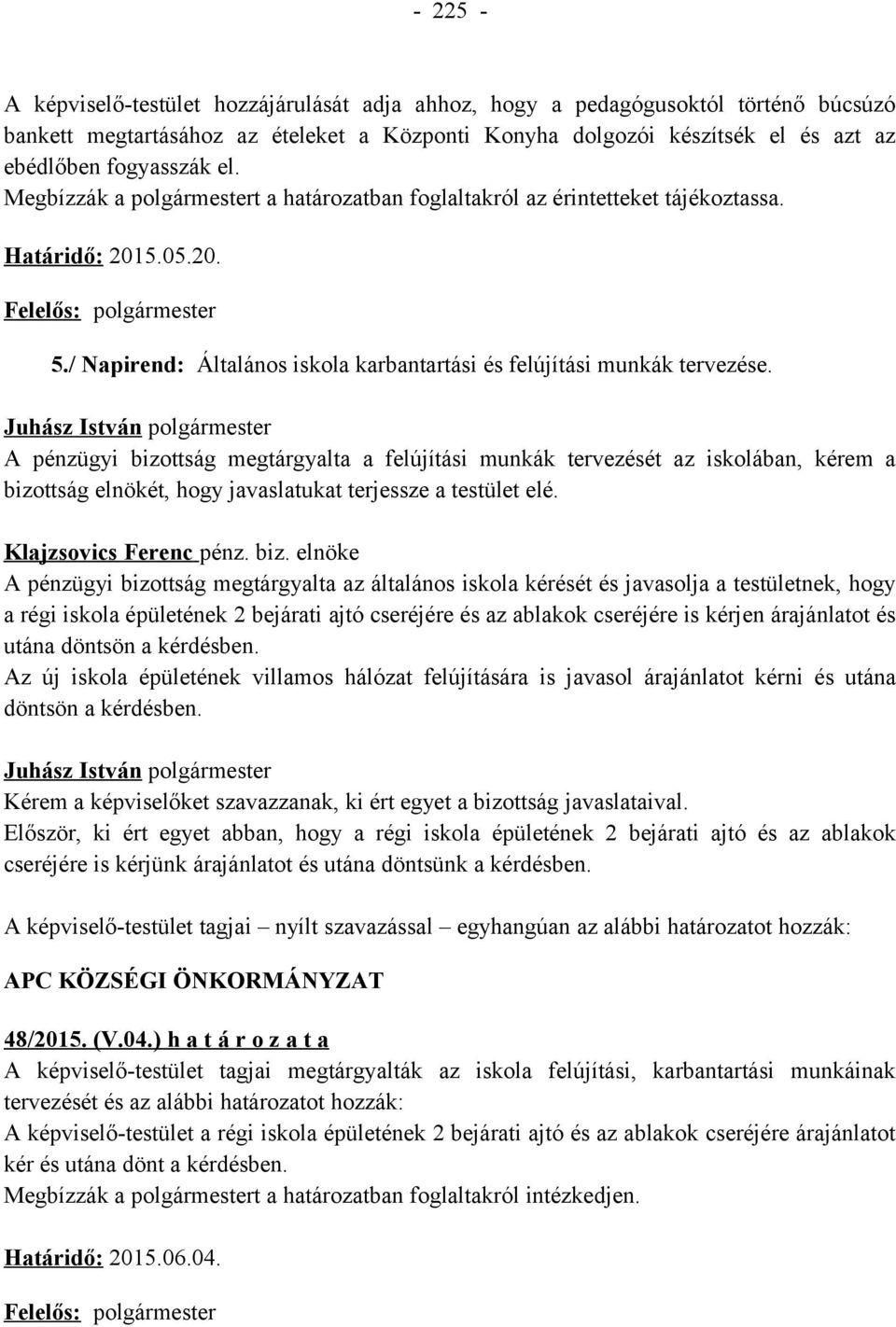 - 225 -

A képviselő-testület hozzájárulását adja ahhoz, hogy a pedagógusoktól történő búcsúzó bankett megtartásához az ételeket a Központi Konyha dolgozói készítsék el és azt az ebédlőben fogyasszák el.
Megbízzák a polgármestert a határozatban foglaltakról az érintetteket tájékoztassa.

Határidő: 2015.05.20.

Felelős: polgármester

5./ Napirend: Általános iskola karbantartási és felújítási munkák tervezése.

Juhász István polgármester
A pénzügyi bizottság megtárgyalta a felújítási munkák tervezését az iskolában, kérem a bizottság elnökét, hogy javaslatukat terjessze a testület elé.

Klajzsovics Ferenc pénz. biz. elnöke
A pénzügyi bizottság megtárgyalta az általános iskola kérését és javasolja a testületnek, hogy a régi iskola épületének 2 bejárati ajtó cseréjére és az ablakok cseréjére is kérjen árajánlatot és utána döntsön a kérdésben.
Az új iskola épületének villamos hálózat felújítására is javasol árajánlatot kérni és utána döntsön a kérdésben.

Juhász István polgármester
Kérem a képviselőket szavazzanak, ki ért egyet a bizottság javaslataival.
Először, ki ért egyet abban, hogy a régi iskola épületének 2 bejárati ajtó és az ablakok cseréjére is kérjünk árajánlatot és utána döntsünk a kérdésben.

A képviselő-testület tagjai – nyílt szavazással – egyhangúan az alábbi határozatot hozzák:

APC KÖZSÉGI ÖNKORMÁNYZAT

48/2015. (V.04.) h a t á r o z a t a
A képviselő-testület tagjai megtárgyalták az iskola felújítási, karbantartási munkáinak tervezését és az alábbi határozatot hozzák:
A képviselő-testület a régi iskola épületének 2 bejárati ajtó és az ablakok cseréjére árajánlatot kér és utána dönt a kérdésben.
Megbízzák a polgármestert a határozatban foglaltakról intézkedjen.

Határidő: 2015.06.04.

Felelős: polgármester